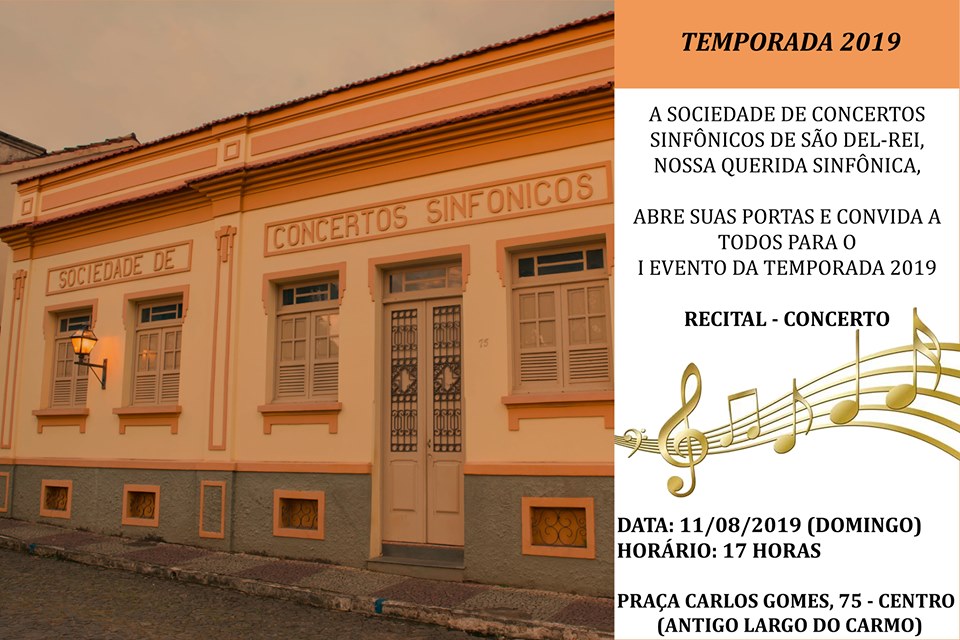 SOCIEDADE DE

CONCERTOS SINFONICOS

75

TEMPORADA 2019

A SOCIEDADE DE CONCERTOS SINFÔNICOS DE SÃO DEL-REI, NOSSA QUERIDA SINFÔNICA,

ABRE SUAS PORTAS E CONVIDA A TODOS PARA O I EVENTO DA TEMPORADA 2019

RECITAL - CONCERTO

DATA: 11/08/2019 (DOMINGO)
HORÁRIO: 17 HORAS

PRAÇA CARLOS GOMES, 75 - CENTRO
(ANTIGO LARGO DO CARMO)